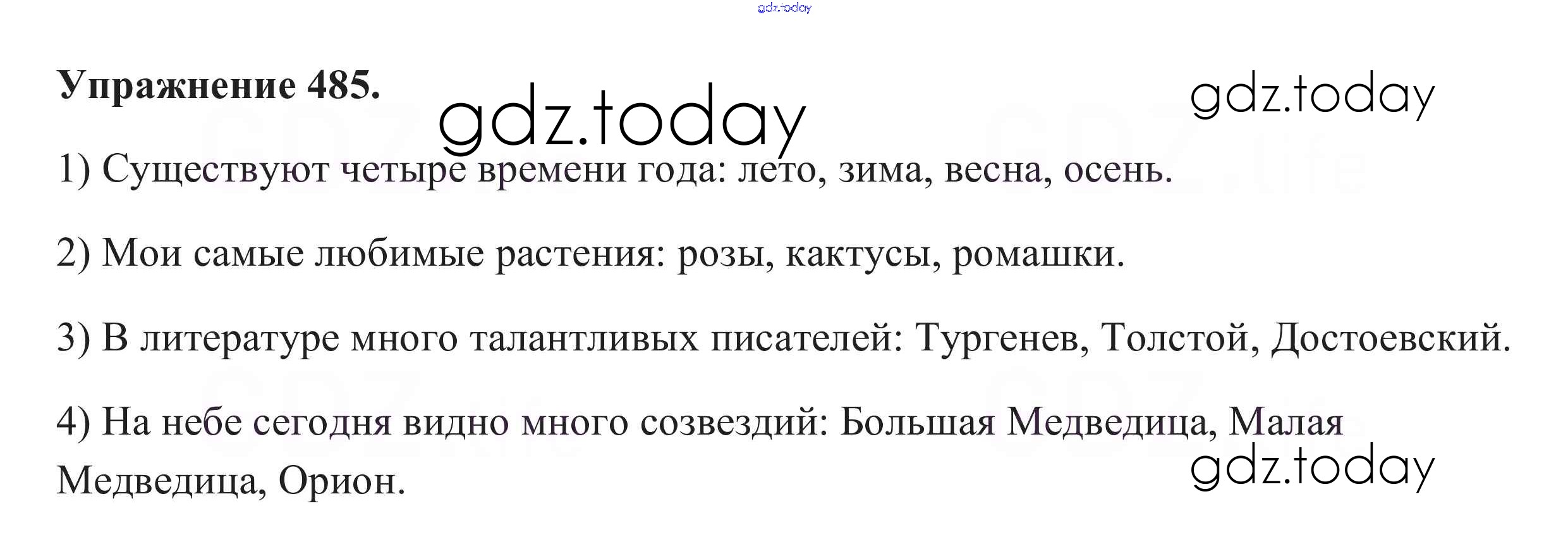 Упражнение 485.

1) Существуют четыре времени года: лето, зима, весна, осень.

2) Мои самые любимые растения: розы, кактусы, ромашки.

3) В литературе много талантливых писателей: Тургенев, Толстой, Достоевский.

4) На небе сегодня видно много созвездий: Большая Медведица, Малая Медведица, Орион.

gdz.today

GDZ.life